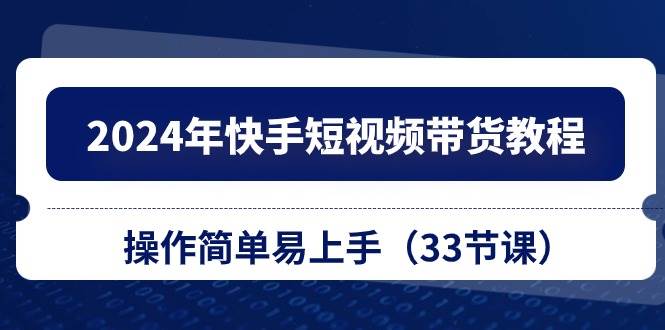 2024年快手短视频带货教程

操作简单易上手（33节课）